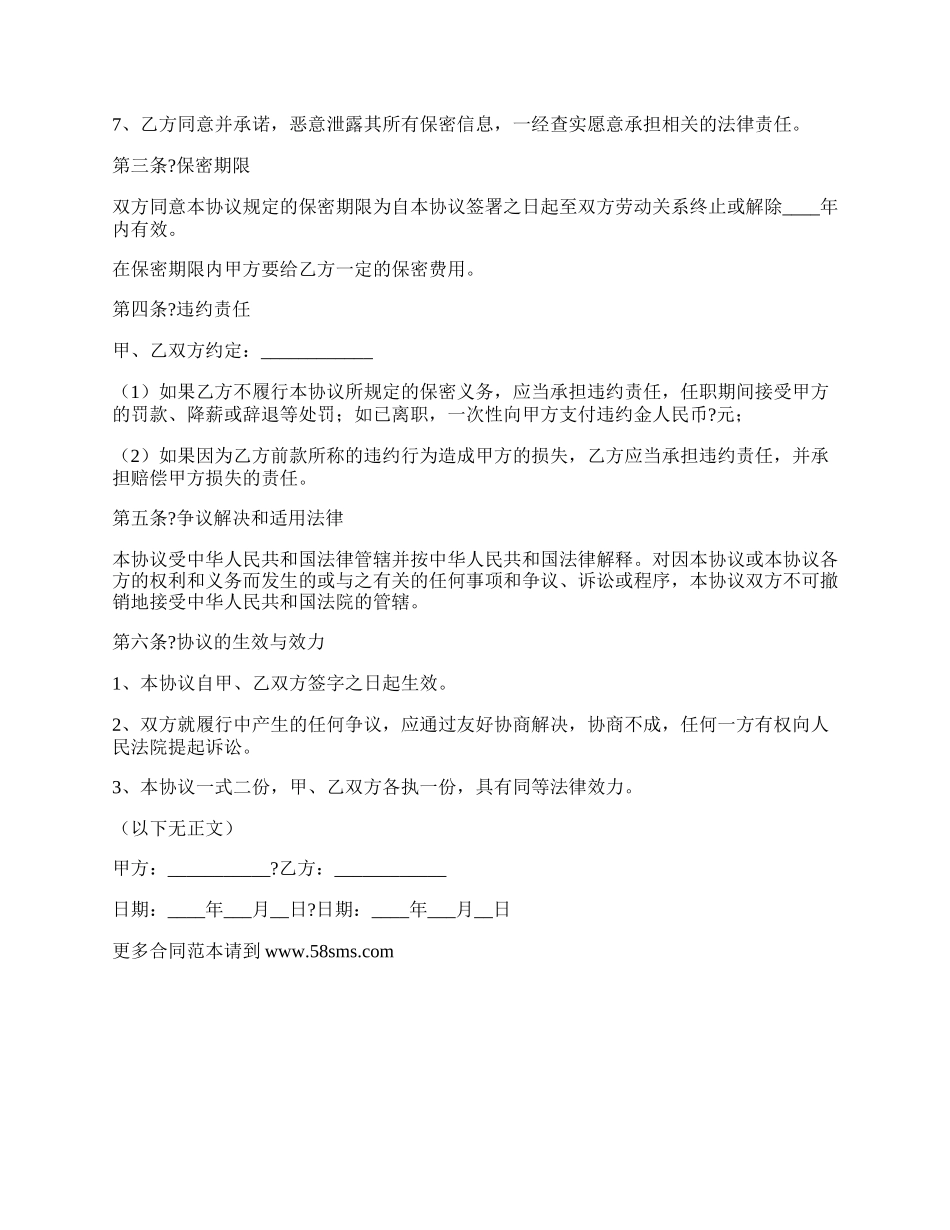 7、乙方同意并承诺，恶意泄露其所有保密信息，一经查实愿意承担相关的法律责任。

第三条?保密期限

双方同意本协议规定的保密期限为自本协议签署之日起至双方劳动关系终止或解除____年内有效。

在保密期限内甲方要给乙方一定的保密费用。

第四条?违约责任

甲、乙双方约定：____________

（1）如果乙方不履行本协议所规定的保密义务，应当承担违约责任，任职期间接受甲方的罚款、降薪或辞退等处罚；如已离职，一次性向甲方支付违约金人民币?元；

（2）如果因为乙方前款所称的违约行为造成甲方的损失，乙方应当承担违约责任，并承担赔偿甲方损失的责任。

第五条?争议解决和适用法律

本协议受中华人民共和国法律管辖并按中华人民共和国法律解释。对因本协议或本协议各方的权利和义务而发生的或与之有关的任何事项和争议、诉讼或程序，本协议双方不可撤销地接受中华人民共和国法院的管辖。

第六条?协议的生效与效力

1、本协议自甲、乙双方签字之日起生效。

2、双方就履行中产生的任何争议，应通过友好协商解决，协商不成，任何一方有权向人民法院提起诉讼。

3、本协议一式二份，甲、乙双方各执一份，具有同等法律效力。

（以下无正文）

甲方：___________?乙方：____________

日期：____年___月__日?日期：____年___月__日

更多合同范本请到 www.58sms.com